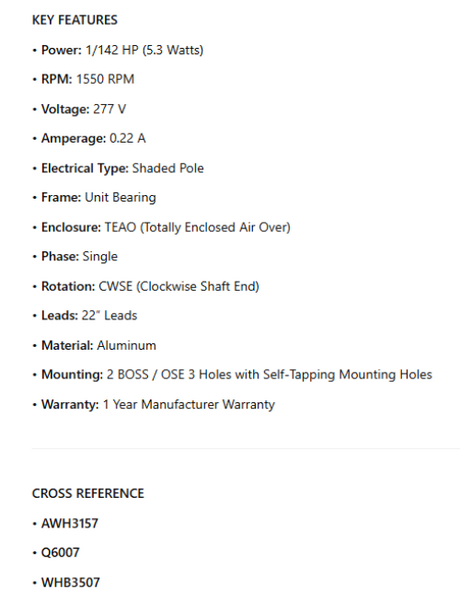 KEY FEATURES

• Power: 1/142 HP (5.3 Watts)

• RPM: 1550 RPM

• Voltage: 277 V

• Amperage: 0.22 A

• Electrical Type: Shaded Pole

• Frame: Unit Bearing

• Enclosure: TEAO (Totally Enclosed Air Over)

• Phase: Single

• Rotation: CWSE (Clockwise Shaft End)

• Leads: 22" Leads

• Material: Aluminum

• Mounting: 2 BOSS / OSE 3 Holes with Self-Tapping Mounting Holes

• Warranty: 1 Year Manufacturer Warranty

CROSS REFERENCE

• AWH3157

• Q6007

• WHB3507